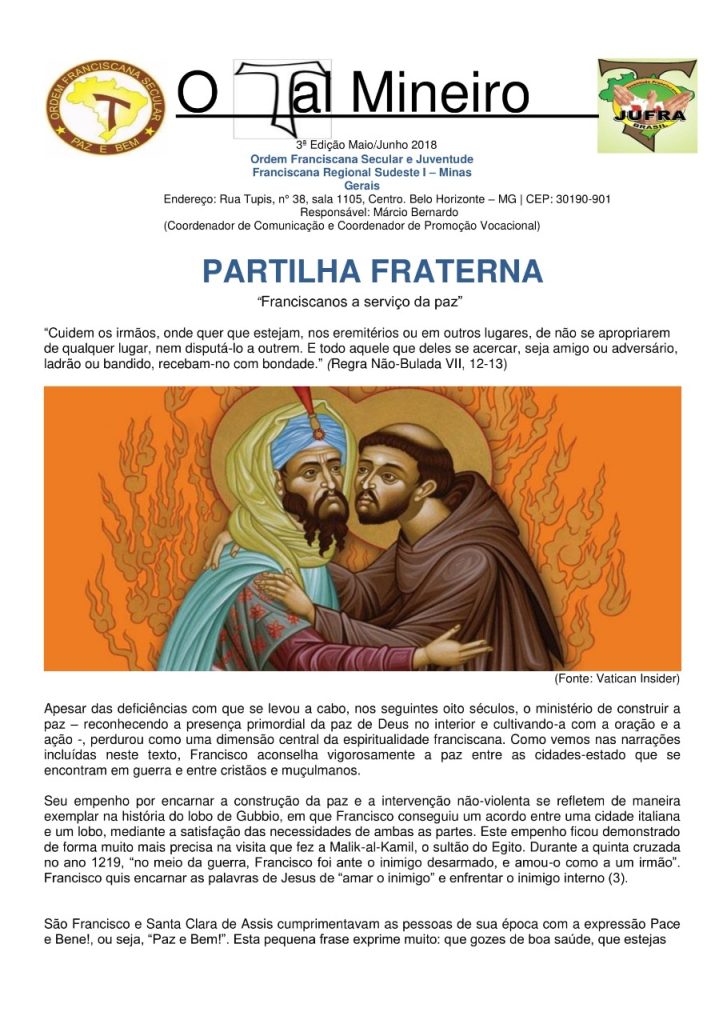 ORDEM FRANCISCANA SECULAR
PAZ E BEM

O Tal Mineiro

JUFRA
BRASIL

3ª Edição Maio/Junho 2018
Ordem Franciscana Secular e Juventude Franciscana Regional Sudeste I – Minas Gerais
Endereço: Rua Tupis, nº 38, sala 1105, Centro. Belo Horizonte – MG | CEP: 30190-901
Responsável: Márcio Bernardo
(Coordenador de Comunicação e Coordenador de Promoção Vocacional)

PARTILHA FRATERNA
"Franciscanos a serviço da paz"

"Cuidem os irmãos, onde quer que estejam, nos eremitérios ou em outros lugares, de não se apropriarem de qualquer lugar, nem disputá-lo a outrem. E todo aquele que deles se acercar, seja amigo ou adversário, ladrão ou bandido, recebam-no com bondade." (Regra Não-Bulada VII, 12-13)

(Fonte: Vatican Insider)

Apesar das deficiências com que se levou a cabo, nos seguintes oito séculos, o ministério de construir a paz – reconhecendo a presença primordial da paz de Deus no interior e cultivando-a com a oração e a ação -, perdurou como uma dimensão central da espiritualidade franciscana. Como vemos nas narrações incluídas neste texto, Francisco aconselha vigorosamente a paz entre as cidades-estado que se encontram em guerra e entre cristãos e muçulmanos.

Seu empenho por encarnar a construção da paz e a intervenção não-violenta se refletem de maneira exemplar na história do lobo de Gubbio, em que Francisco conseguiu um acordo entre uma cidade italiana e um lobo, mediante a satisfação das necessidades de ambas as partes. Este empenho ficou demonstrado de forma muito mais precisa na visita que fez a Malik-al-Kamil, o sultão do Egito. Durante a quinta cruzada no ano 1219, "no meio da guerra, Francisco foi ante o inimigo desarmado, e amou-o como a um irmão". Francisco quis encarnar as palavras de Jesus de "amar o inimigo" e enfrentar o inimigo interno (3).

São Francisco e Santa Clara de Assis cumprimentavam as pessoas de sua época com a expressão Pace e Bene!, ou seja, "Paz e Bem!". Esta pequena frase exprime muito: que gozes de boa saúde, que estejas